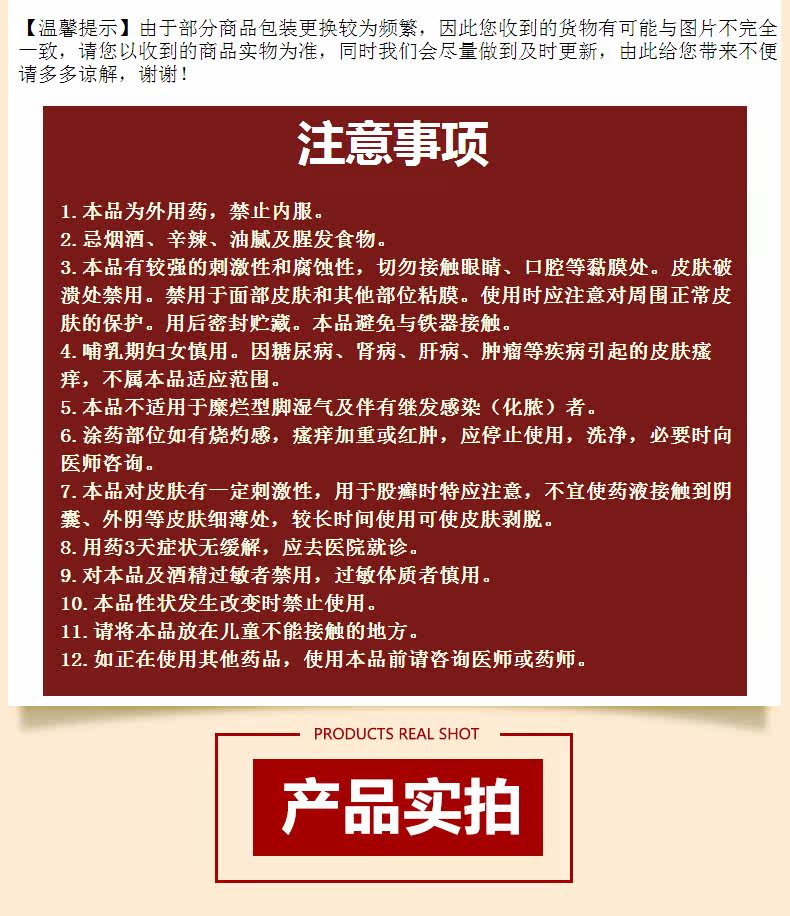 【温馨提示】由于部分商品包装更换较为频繁，因此您收到的货物有可能与图片不完全一致，请您以收到的商品实物为准，同时我们会尽量做到及时更新，由此给您带来不便请多多谅解，谢谢！

注意事项

1. 本品为外用药，禁止内服。
2. 忌烟酒、辛辣、油腻及腥发食物。
3. 本品有较强的刺激性和腐蚀性，切勿接触眼睛、口腔等黏膜处。皮肤破溃处禁用。禁用于面部皮肤和其他部位粘膜。使用时应注意对周围正常皮肤的保护。用后密封贮藏。本品避免与铁器接触。
4. 哺乳期妇女慎用。因糖尿病、肾病、肝病、肿瘤等疾病引起的皮肤瘙痒，不属本品适应范围。
5. 本品不适用于糜烂型脚湿气及伴有继发感染（化脓）者。
6. 涂药部位如有烧灼感，瘙痒加重或红肿，应停止使用，洗净，必要时向医师咨询。
7. 本品对皮肤有一定刺激性，用于股癣时特应注意，不宜使药液接触到阴囊、外阴等皮肤细薄处，较长时间使用可使皮肤剥脱。
8. 用药3天症状无缓解，应去医院就诊。
9. 对本品及酒精过敏者禁用，过敏体质者慎用。
10. 本品性状发生改变时禁止使用。
11. 请将本品放在儿童不能接触的地方。
12. 如正在使用其他药品，使用本品前请咨询医师或药师。

PRODUCTS REAL SHOT

产品实拍